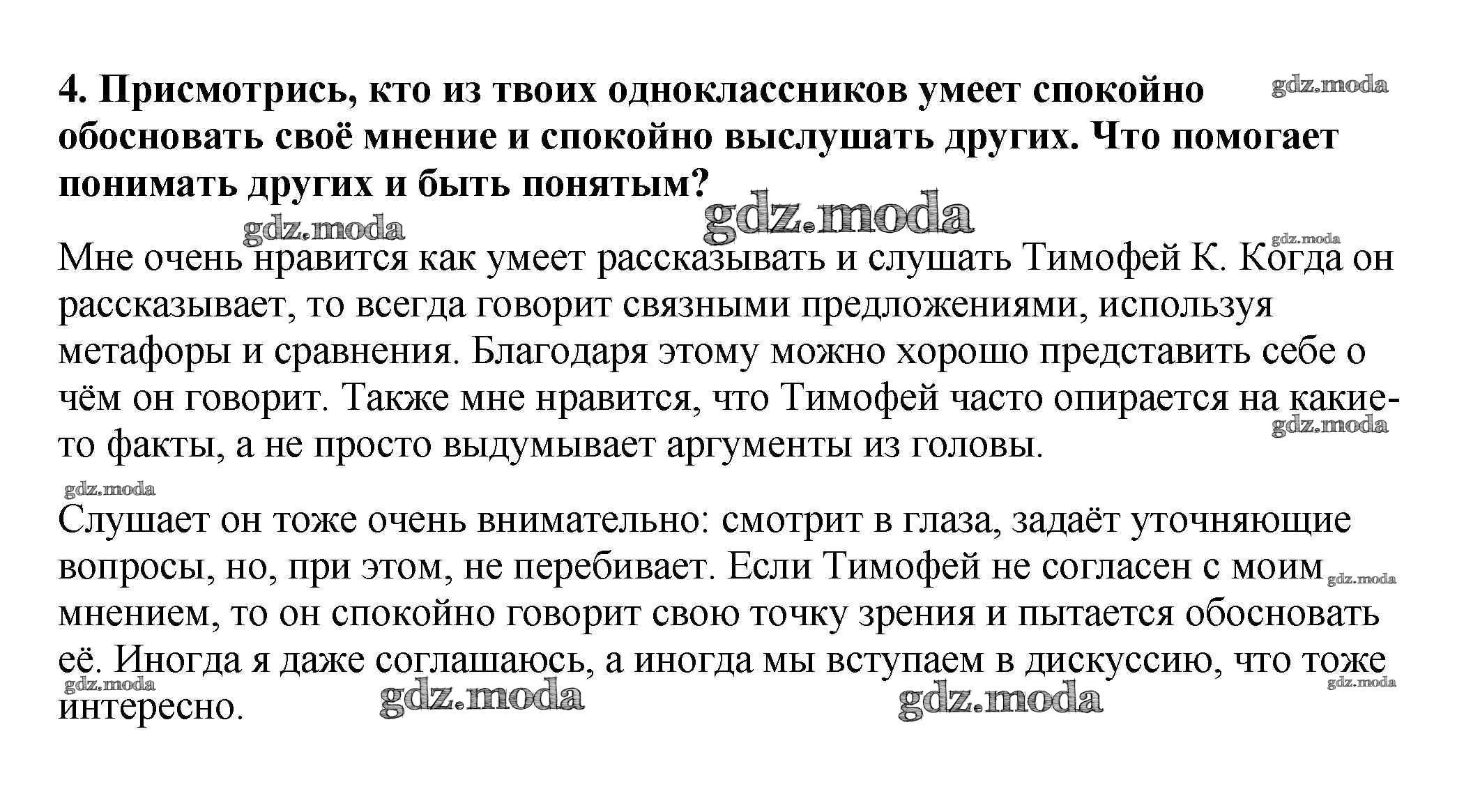 4. Присмотрись, кто из твоих одноклассников умеет спокойно обосновать своё мнение и спокойно выслушать других. Что помогает понимать других и быть понятым?

gdz.moda

gdz.moda

gdz.moda

gdz.moda

Мне очень нравится как умеет рассказывать и слушать Тимофей К. Когда он рассказывает, то всегда говорит связными предложениями, используя метафоры и сравнения. Благодаря этому можно хорошо представить себе о чём он говорит. Также мне нравится, что Тимофей часто опирается на какие-то факты, а не просто выдумывает аргументы из головы.

gdz.moda

gdz.moda

Слушает он тоже очень внимательно: смотрит в глаза, задаёт уточняющие вопросы, но, при этом, не перебивает. Если Тимофей не согласен с моим мнением, то он спокойно говорит свою точку зрения и пытается обосновать её. Иногда я даже соглашаюсь, а иногда мы вступаем в дискуссию, что тоже интересно.

gdz.moda

gdz.moda

gdz.moda

gdz.moda

gdz.moda